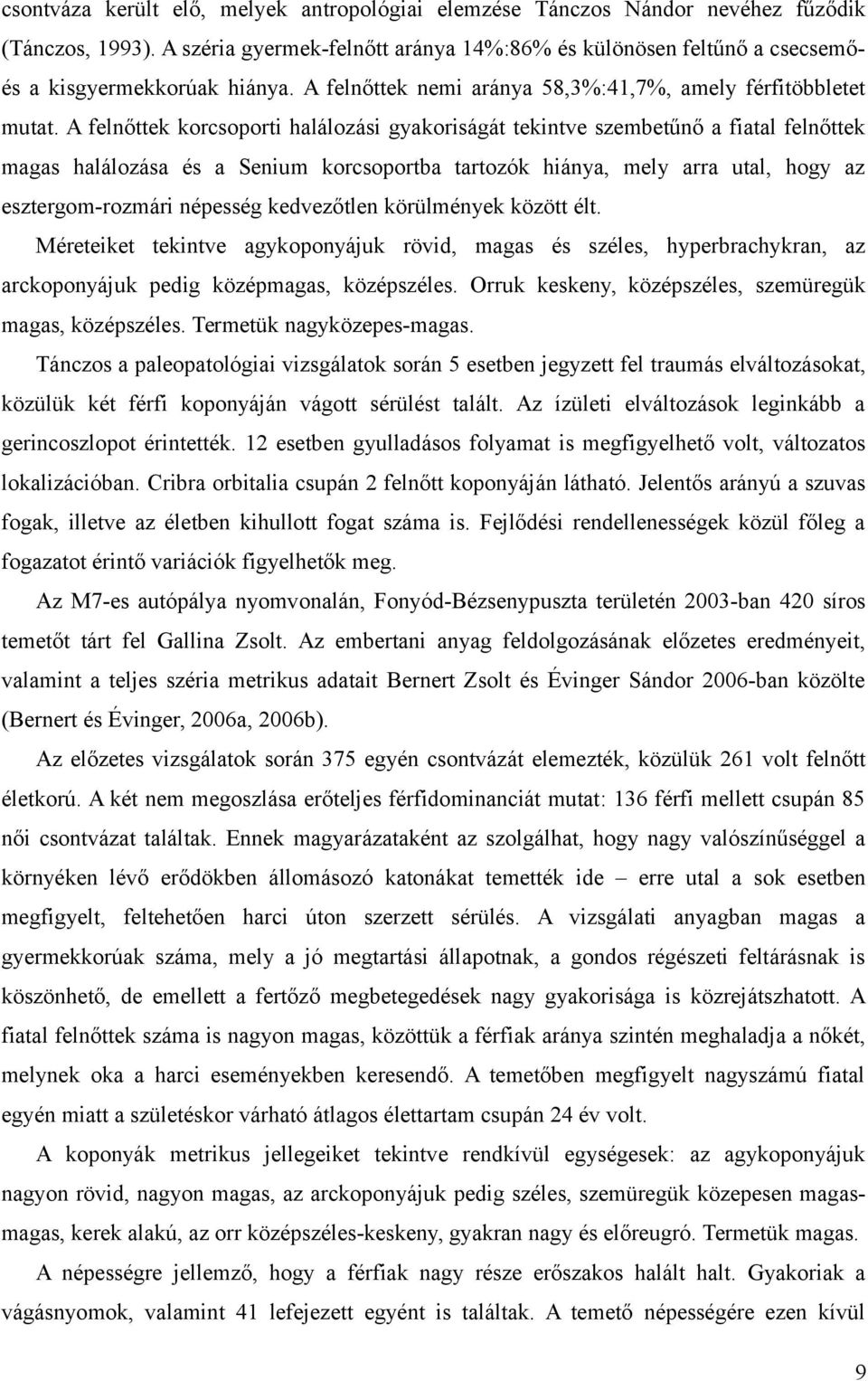 csontváza került elő, melyek antropológiai elemzése Tánczos Nándor nevéhez fűződik (Tánczos, 1993). A széria gyermek-felnőtt aránya 14%:86% és különösen feltűnő a csecsemő- és a kisgyermekkorúak hiánya. A felnőttek nemi aránya 58,3%:41,7%, amely férfitöbbletet mutat. A felnőttek korcsoporti halálozási gyakoriságát tekintve szembetűnő a fiatal felnőttek magas halálozása és a Senium korcsoportba tartozók hiánya, mely arra utal, hogy az esztergom-rozmári népesség kedvezőtlen körülmények között élt.

Méreteiket tekintve agykoponyájuk rövid, magas és széles, hyperbrachykran, az arckoponyájuk pedig középmagas, középszéles. Orruk keskeny, középszéles, szemüregük magas, középszéles. Termetük nagyközepes-magas.

Tánczos a paleopatológiai vizsgálatok során 5 esetben jegyzett fel traumás elváltozásokat, közülük két férfi koponyáján vágott sérülést talált. Az ízületi elváltozások leginkább a gerincoszlopot érintették. 12 esetben gyulladásos folyamat is megfigyelhető volt, változatos lokalizációban. Cribra orbitalia csupán 2 felnőtt koponyáján látható. Jelentős arányú a szuvas fogak, illetve az életben kihullott fogat száma is. Fejlődési rendellenességek közül főleg a fogazatot érintő variációk figyelhetők meg.

Az M7-es autópálya nyomvonalán, Fonyód-Bézsenypuszta területén 2003-ban 420 síros temetőt tárt fel Gallina Zsolt. Az embertani anyag feldolgozásának előzetes eredményeit, valamint a teljes széria metrikus adatait Bernert Zsolt és Évinger Sándor 2006-ban közölte (Bernert és Évinger, 2006a, 2006b).

Az előzetes vizsgálatok során 375 egyén csontvázát elemezték, közülük 261 volt felnőtt életkorú. A két nem megoszlása erőteljes férfidominanciát mutat: 136 férfi mellett csupán 85 női csontvázat találtak. Ennek magyarázataként az szolgálhat, hogy nagy valószínűséggel a környéken lévő erődökben állomásozó katonákat temették ide – erre utal a sok esetben megfigyelt, feltehetően harci úton szerzett sérülés. A vizsgálati anyagban magas a gyermekkorúak száma, mely a jó megtartási állapotnak, a gondos régészeti feltárásnak is köszönhető, de emellett a fertőző megbetegedések nagy gyakorisága is közrejátszhatott. A fiatal felnőttek száma is nagyon magas, közöttük a férfiak aránya szintén meghaladja a nőkét, melynek oka a harci eseményekben keresendő. A temetőben megfigyelt nagyszámú fiatal egyén miatt a születéskor várható átlagos élettartam csupán 24 év volt.

A koponyák metrikus jellegeiket tekintve rendkívül egységesek: az agykoponyájuk nagyon rövid, nagyon magas, az arckoponyájuk pedig széles, szemüregük közepesen magas-magas, kerek alakú, az orr középszéles-keskeny, gyakran nagy és előreugró. Termetük magas.

A népességre jellemző, hogy a férfiak nagy része erőszakos halált halt. Gyakoriak a vágásnyomok, valamint 41 lefejezett egyént is találtak. A temető népességére ezen kívül

9